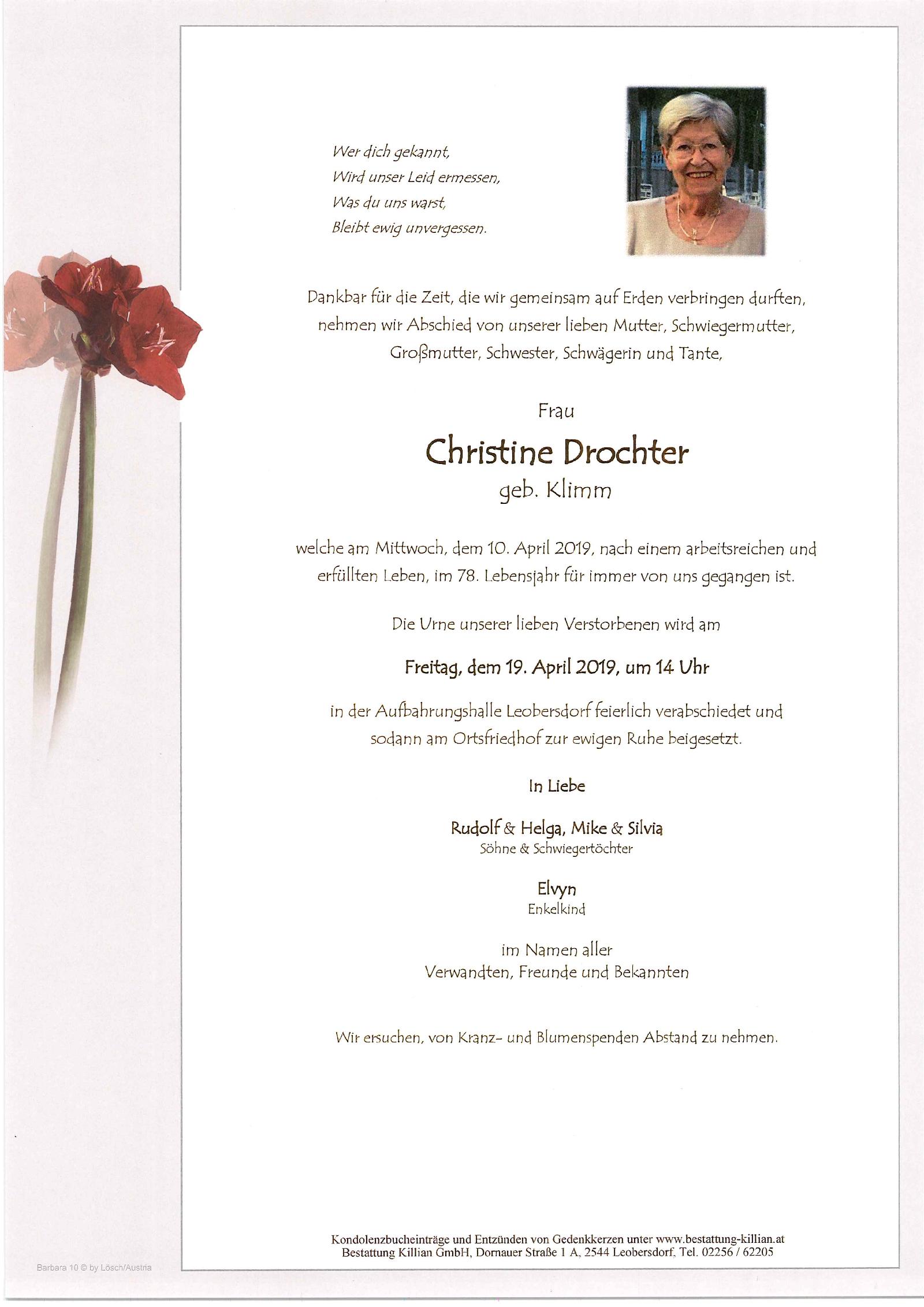 Wer dich gekannt,
Wird unser Leid ermessen,
Was du uns warst,
Bleibt ewig unvergessen.

Dankbar für die Zeit, die wir gemeinsam auf Erden verbringen durften, nehmen wir Abschied von unserer lieben Mutter, Schwiegermutter, Großmutter, Schwester, Schwägerin und Tante,

Frau

Christine Drochter

geb. Klimm

welche am Mittwoch, dem 10. April 2019, nach einem arbeitsreichen und erfüllten Leben, im 78. Lebensjahr für immer von uns gegangen ist.

Die Urne unserer lieben Verstorbenen wird am

Freitag, dem 19. April 2019, um 14 Uhr

in der Aufbahrungshalle Leobersdorf feierlich verabschiedet und sodann am Ortsfriedhof zur ewigen Ruhe beigesetzt.

In Liebe

Rudolf & Helga, Mike & Silvia
Söhne & Schwiegertöchter

Elvyn
Enkelkind

im Namen aller
Verwandten, Freunde und Bekannten

Wir ersuchen, von Kranz- und Blumenspenden Abstand zu nehmen.

Kondolenzbucheinträge und Entzünden von Gedenkkerzen unter www.bestattung-killian.at
Bestattung Killian GmbH, Dornauer Straße 1 A, 2544 Leobersdorf, Tel. 02256 / 62205

Barbara 10 © by Lösch/Austria